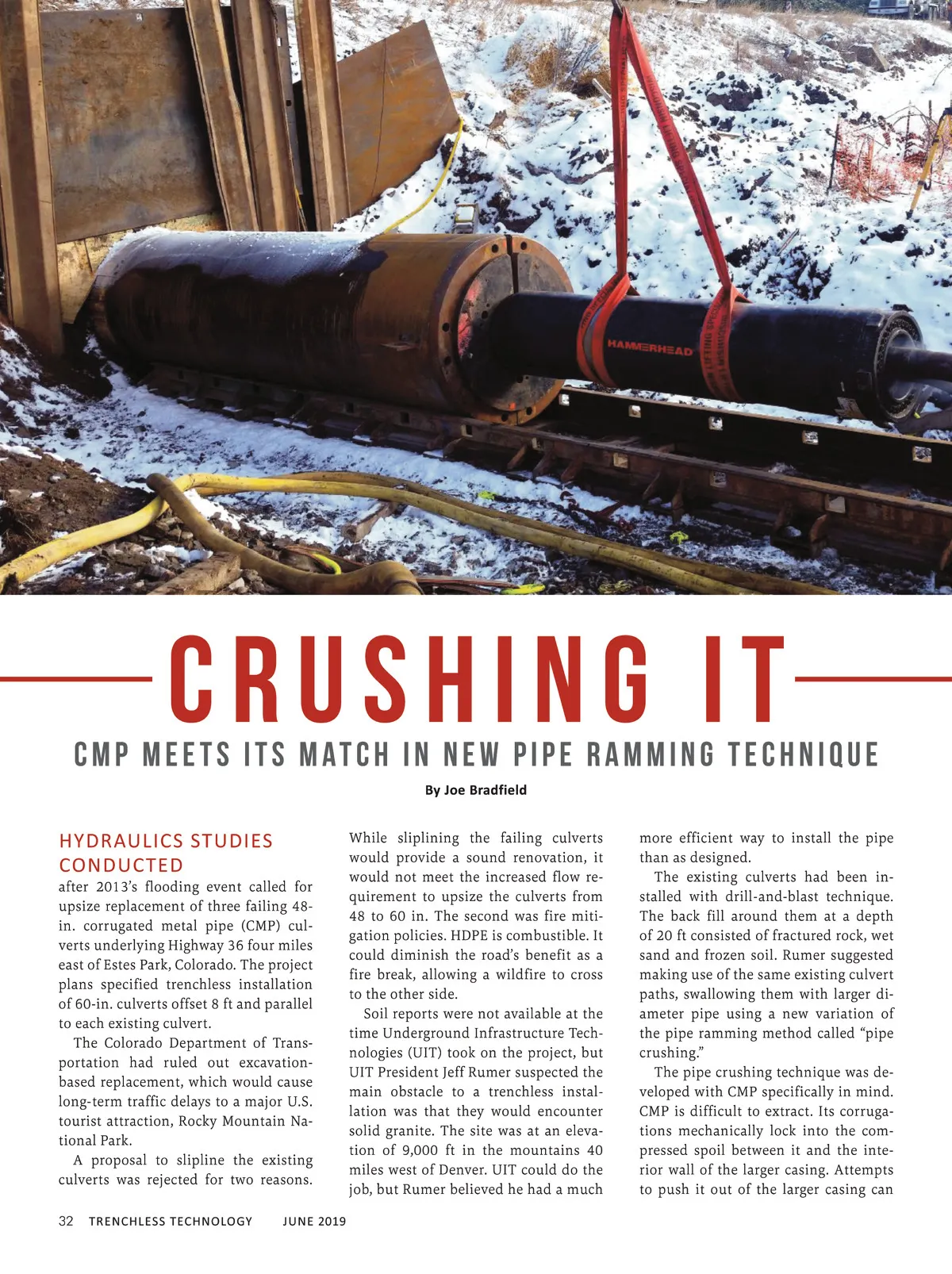 HAMMERHEAD

CRUSHING IT

CMP MEETS ITS MATCH IN NEW PIPE RAMMING TECHNIQUE

By Joe Bradfield

HYDRAULICS STUDIES CONDUCTED after 2013's flooding event called for upsize replacement of three failing 48-in. corrugated metal pipe (CMP) culverts underlying Highway 36 four miles east of Estes Park, Colorado. The project plans specified trenchless installation of 60-in. culverts offset 8 ft and parallel to each existing culvert.

The Colorado Department of Transportation had ruled out excavation-based replacement, which would cause long-term traffic delays to a major U.S. tourist attraction, Rocky Mountain National Park.

A proposal to slipline the existing culverts was rejected for two reasons. While sliplining the failing culverts would provide a sound renovation, it would not meet the increased flow requirement to upsize the culverts from 48 to 60 in. The second was fire mitigation policies. HDPE is combustible. It could diminish the road's benefit as a fire break, allowing a wildfire to cross to the other side.

Soil reports were not available at the time Underground Infrastructure Technologies (UIT) took on the project, but UIT President Jeff Rumer suspected the main obstacle to a trenchless installation was that they would encounter solid granite. The site was at an elevation of 9,000 ft in the mountains 40 miles west of Denver. UIT could do the job, but Rumer believed he had a much more efficient way to install the pipe than as designed.

The existing culverts had been installed with drill-and-blast technique. The back fill around them at a depth of 20 ft consisted of fractured rock, wet sand and frozen soil. Rumer suggested making use of the same existing culvert paths, swallowing them with larger diameter pipe using a new variation of the pipe ramming method called "pipe crushing."

The pipe crushing technique was developed with CMP specifically in mind. CMP is difficult to extract. Its corrugations mechanically lock into the compressed spoil between it and the interior wall of the larger casing. Attempts to push it out of the larger casing can

32 TRENCHLESS TECHNOLOGY JUNE 2019